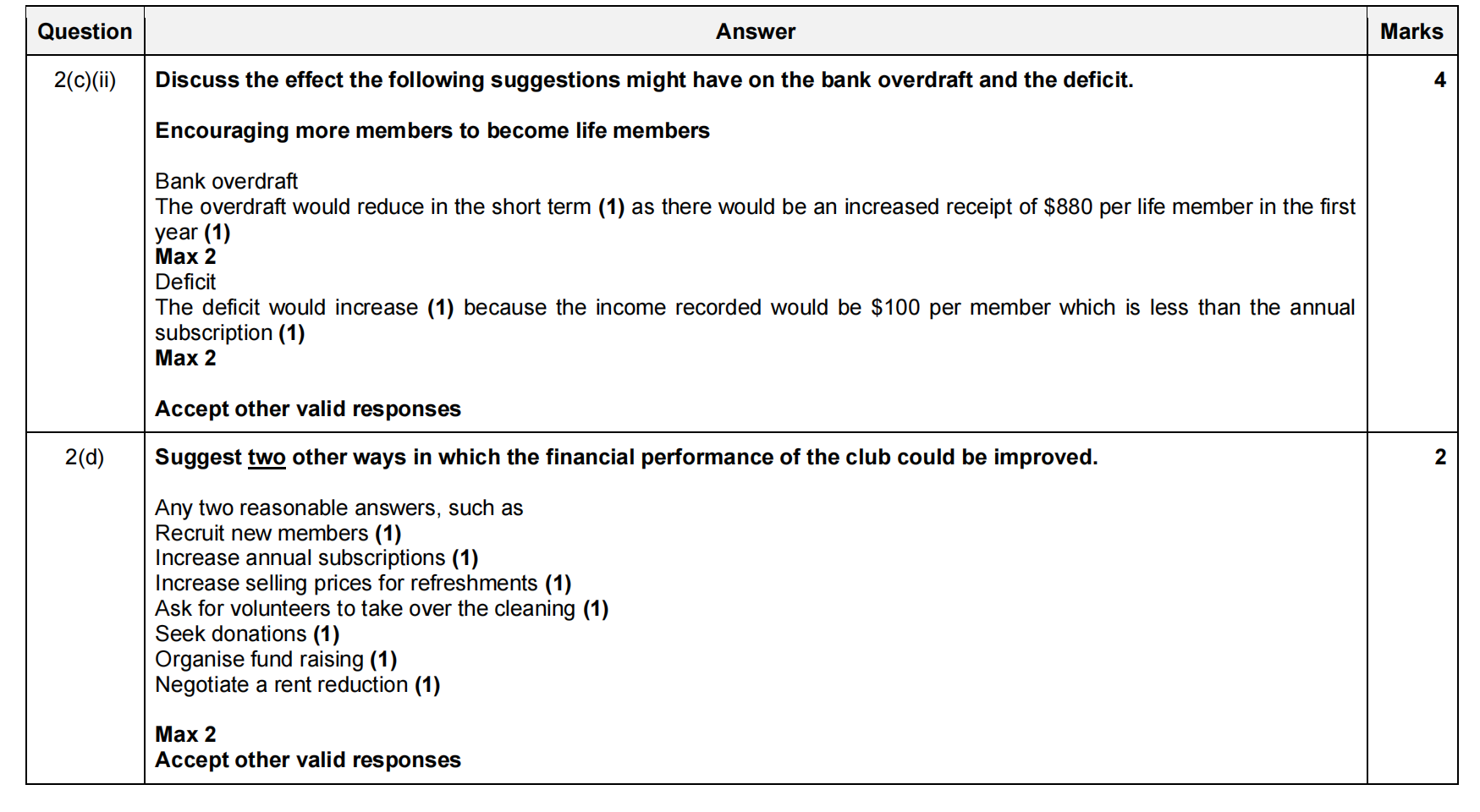 | Question | Answer | Marks |
|---|---|---|
| 2(c)(ii) | Discuss the effect the following suggestions might have on the bank overdraft and the deficit.<br><br>Encouraging more members to become life members<br><br>Bank overdraft<br>The overdraft would reduce in the short term (1) as there would be an increased receipt of \$880 per life member in the first year (1)<br>Max 2<br>Deficit<br>The deficit would increase (1) because the income recorded would be \$100 per member which is less than the annual subscription (1)<br>Max 2<br><br>Accept other valid responses | 4 |
| 2(d) | Suggest two other ways in which the financial performance of the club could be improved.<br><br>Any two reasonable answers, such as<br>Recruit new members (1)<br>Increase annual subscriptions (1)<br>Increase selling prices for refreshments (1)<br>Ask for volunteers to take over the cleaning (1)<br>Seek donations (1)<br>Organise fund raising (1)<br>Negotiate a rent reduction (1)<br><br>Max 2<br>Accept other valid responses | 2 |